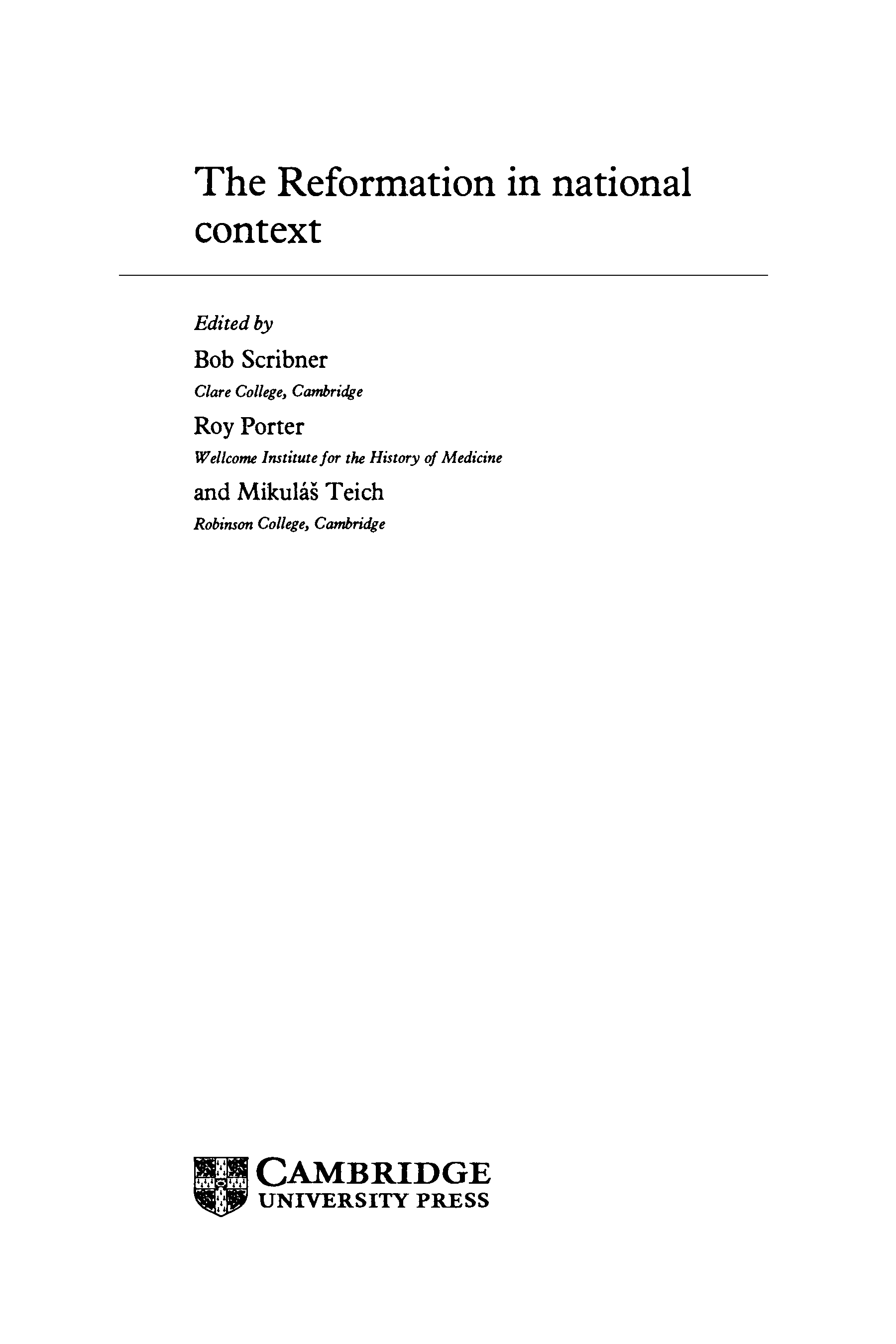 The Reformation in national context

Edited by

Bob Scribner

Clare College, Cambridge

Roy Porter

Wellcome Institute for the History of Medicine

and Mikuláš Teich

Robinson College, Cambridge

CAMBRIDGE
UNIVERSITY PRESS